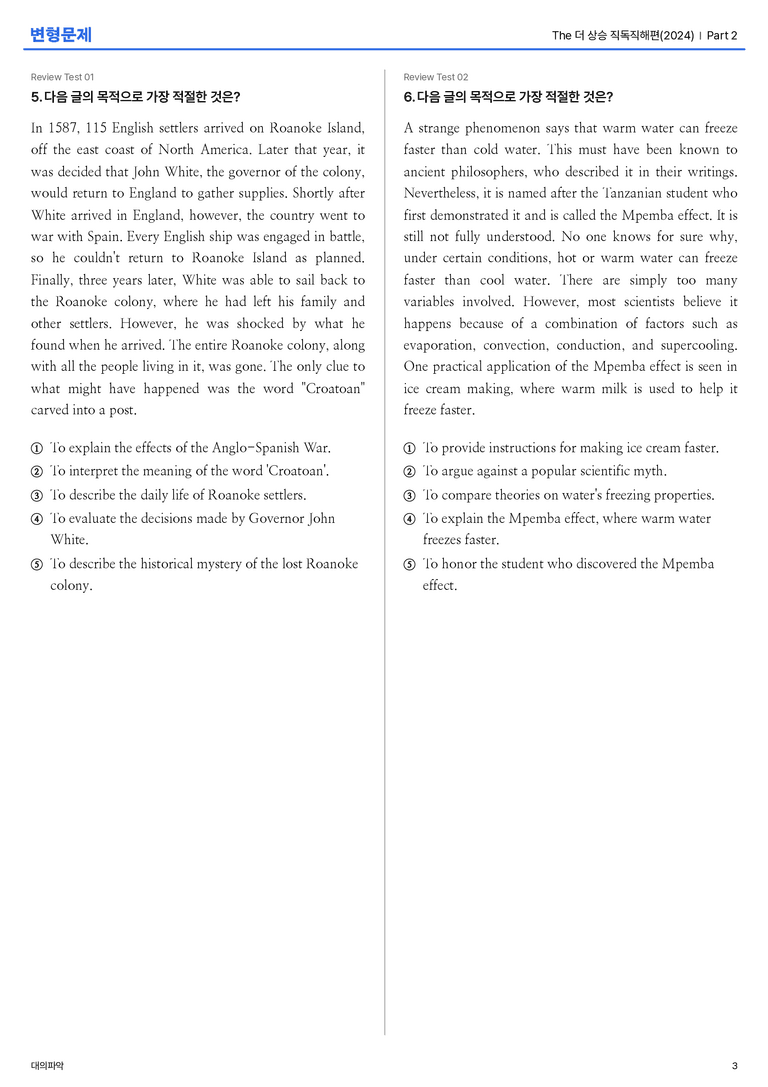 변형문제

The 더 상승 직독직해편(2024) | Part 2

Review Test 01

5. 다음 글의 목적으로 가장 적절한 것은?

In 1587, 115 English settlers arrived on Roanoke Island, off the east coast of North America. Later that year, it was decided that John White, the governor of the colony, would return to England to gather supplies. Shortly after White arrived in England, however, the country went to war with Spain. Every English ship was engaged in battle, so he couldn't return to Roanoke Island as planned. Finally, three years later, White was able to sail back to the Roanoke colony, where he had left his family and other settlers. However, he was shocked by what he found when he arrived. The entire Roanoke colony, along with all the people living in it, was gone. The only clue to what might have happened was the word "Croatoan" carved into a post.

① To explain the effects of the Anglo-Spanish War.
② To interpret the meaning of the word 'Croatoan'.
③ To describe the daily life of Roanoke settlers.
④ To evaluate the decisions made by Governor John White.
⑤ To describe the historical mystery of the lost Roanoke colony.

Review Test 02

6. 다음 글의 목적으로 가장 적절한 것은?

A strange phenomenon says that warm water can freeze faster than cold water. This must have been known to ancient philosophers, who described it in their writings. Nevertheless, it is named after the Tanzanian student who first demonstrated it and is called the Mpemba effect. It is still not fully understood. No one knows for sure why, under certain conditions, hot or warm water can freeze faster than cool water. There are simply too many variables involved. However, most scientists believe it happens because of a combination of factors such as evaporation, convection, conduction, and supercooling. One practical application of the Mpemba effect is seen in ice cream making, where warm milk is used to help it freeze faster.

① To provide instructions for making ice cream faster.
② To argue against a popular scientific myth.
③ To compare theories on water's freezing properties.
④ To explain the Mpemba effect, where warm water freezes faster.
⑤ To honor the student who discovered the Mpemba effect.

대의파악

3